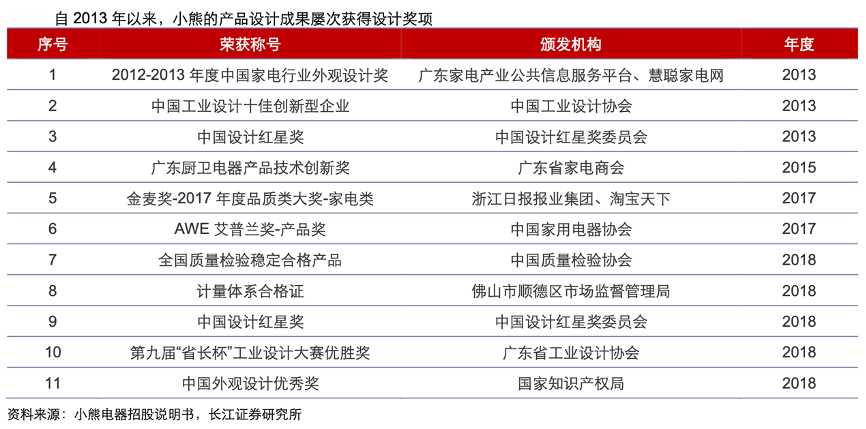 自 2013 年以来，小熊的产品设计成果屡次获得设计奖项

| 序号 | 荣获称号 | 颁发机构 | 年度 |
|---|---|---|---|
| 1 | 2012-2013 年度中国家电行业外观设计奖 | 广东家电产业公共信息服务平台、慧聪家电网 | 2013 |
| 2 | 中国工业设计十佳创新型企业 | 中国工业设计协会 | 2013 |
| 3 | 中国设计红星奖 | 中国设计红星奖委员会 | 2013 |
| 4 | 广东厨卫电器产品技术创新奖 | 广东省家电商会 | 2015 |
| 5 | 金麦奖-2017 年度品质类大奖-家电类 | 浙江日报报业集团、淘宝天下 | 2017 |
| 6 | AWE 艾普兰奖-产品奖 | 中国家用电器协会 | 2017 |
| 7 | 全国质量检验稳定合格产品 | 中国质量检验协会 | 2018 |
| 8 | 计量体系合格证 | 佛山市顺德区市场监督管理局 | 2018 |
| 9 | 中国设计红星奖 | 中国设计红星奖委员会 | 2018 |
| 10 | 第九届“省长杯”工业设计大赛优胜奖 | 广东省工业设计协会 | 2018 |
| 11 | 中国外观设计优秀奖 | 国家知识产权局 | 2018 |

资料来源：小熊电器招股说明书，长江证券研究所